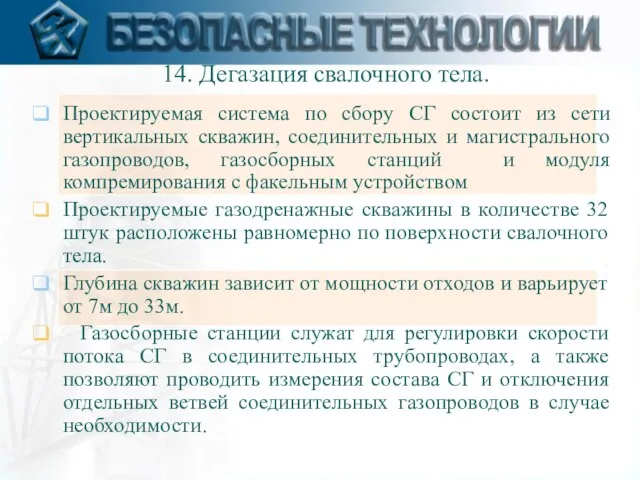 БЕЗОПАСНЫЕ ТЕХНОЛОГИИ

14. Дегазация свалочного тела.

Проектируемая система по сбору СГ состоит из сети вертикальных скважин, соединительных и магистрального газопроводов, газосборных станций и модуля компремирования с факельным устройством

Проектируемые газодренажные скважины в количестве 32 штук расположены равномерно по поверхности свалочного тела.

Глубина скважин зависит от мощности отходов и варьирует от 7м до 33м.

Газосборные станции служат для регулировки скорости потока СГ в соединительных трубопроводах, а также позволяют проводить измерения состава СГ и отключения отдельных ветвей соединительных газопроводов в случае необходимости.